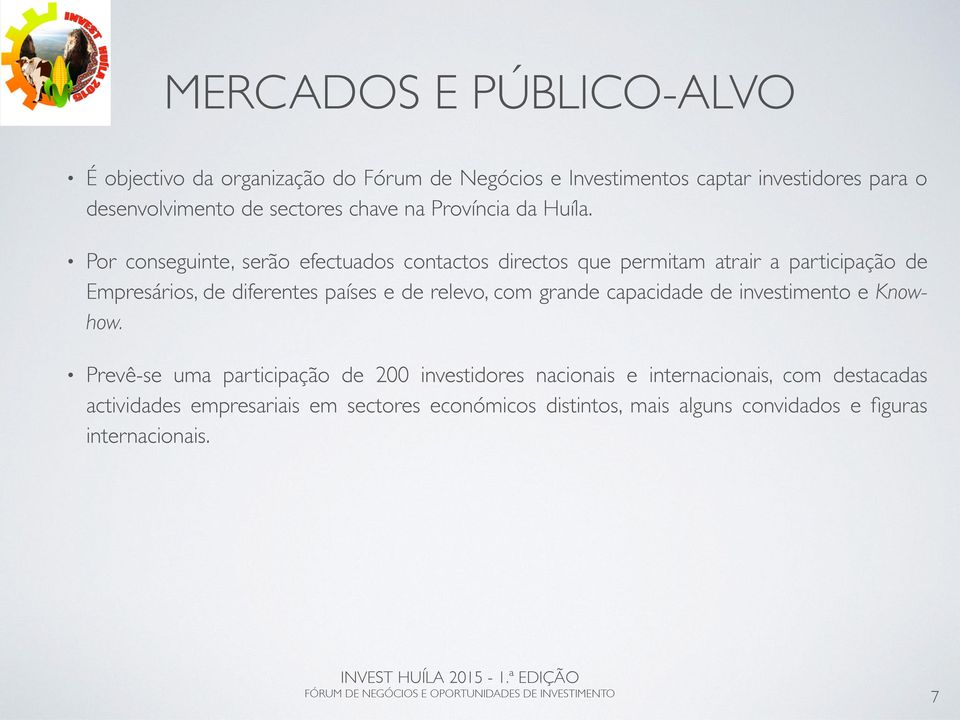 INVEST HUÍLA 2015

MERCADOS E PÚBLICO-ALVO

• É objectivo da organização do Fórum de Negócios e Investimentos captar investidores para o desenvolvimento de sectores chave na Província da Huíla.

• Por conseguinte, serão efectuados contactos directos que permitam atrair a participação de Empresários, de diferentes países e de relevo, com grande capacidade de investimento e Know-how.

• Prevê-se uma participação de 200 investidores nacionais e internacionais, com destacadas actividades empresariais em sectores económicos distintos, mais alguns convidados e figuras internacionais.

INVEST HUÍLA 2015 - 1.ª EDIÇÃO
FÓRUM DE NEGÓCIOS E OPORTUNIDADES DE INVESTIMENTO

7